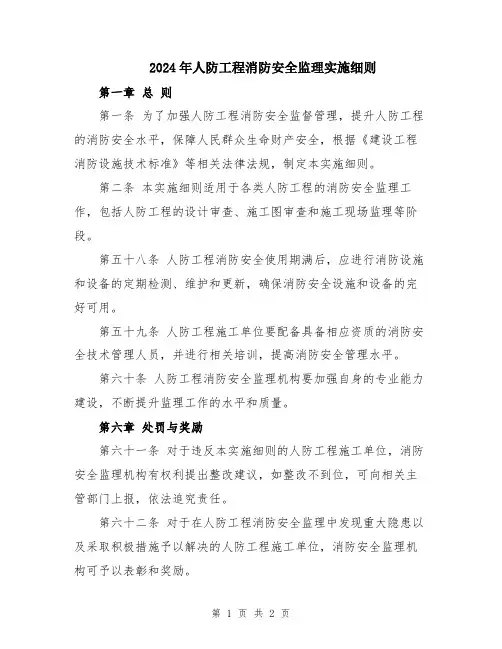 2024年人防工程消防安全监理实施细则

第一章 总 则

第一条 为了加强人防工程消防安全监督管理，提升人防工程的消防安全水平，保障人民群众生命财产安全，根据《建设工程消防设施技术标准》等相关法律法规，制定本实施细则。

第二条 本实施细则适用于各类人防工程的消防安全监理工作，包括人防工程的设计审查、施工图审查和施工现场监理等阶段。

第五十八条 人防工程消防安全使用期满后，应进行消防设施和设备的定期检测、维护和更新，确保消防安全设施和设备的完好可用。

第五十九条 人防工程施工单位要配备具备相应资质的消防安全技术管理人员，并进行相关培训，提高消防安全管理水平。

第六十条 人防工程消防安全监理机构要加强自身的专业能力建设，不断提升监理工作的水平和质量。

第六章 处罚与奖励

第六十一条 对于违反本实施细则的人防工程施工单位，消防安全监理机构有权利提出整改建议，如整改不到位，可向相关主管部门上报，依法追究责任。

第六十二条 对于在人防工程消防安全监理中发现重大隐患以及采取积极措施予以解决的人防工程施工单位，消防安全监理机构可予以表彰和奖励。

第 1 页 共 2 页